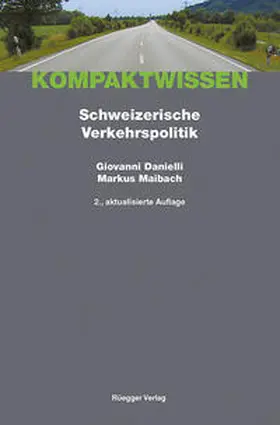 KOMPAKTWISSEN

Schweizerische Verkehrspolitik

Giovanni Danielli
Markus Maibach

2., aktualisierte Auflage

Rüegger Verlag